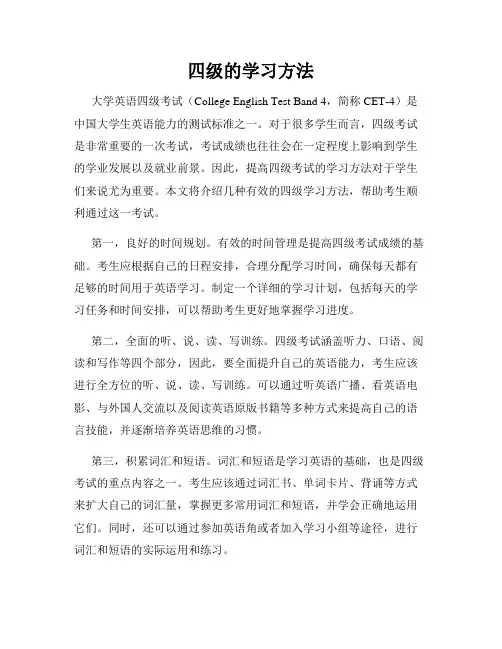 四级的学习方法

大学英语四级考试（College English Test Band 4，简称 CET-4）是中国大学生英语能力的测试标准之一。对于很多学生而言，四级考试是非常重要的一次考试，考试成绩也往往会在一定程度上影响到学生的学业发展以及就业前景。因此，提高四级考试的学习方法对于学生们来说尤为重要。本文将介绍几种有效的四级学习方法，帮助考生顺利通过这一考试。

第一，良好的时间规划。有效的时间管理是提高四级考试成绩的基础。考生应根据自己的日程安排，合理分配学习时间，确保每天都有足够的时间用于英语学习。制定一个详细的学习计划，包括每天的学习任务和时间安排，可以帮助考生更好地掌握学习进度。

第二，全面的听、说、读、写训练。四级考试涵盖听力、口语、阅读和写作等四个部分，因此，要全面提升自己的英语能力，考生应该进行全方位的听、说、读、写训练。可以通过听英语广播、看英语电影、与外国人交流以及阅读英语原版书籍等多种方式来提高自己的语言技能，并逐渐培养英语思维的习惯。

第三，积累词汇和短语。词汇和短语是学习英语的基础，也是四级考试的重点内容之一。考生应该通过词汇书、单词卡片、背诵等方式来扩大自己的词汇量，掌握更多常用词汇和短语，并学会正确地运用它们。同时，还可以通过参加英语角或者加入学习小组等途径，进行词汇和短语的实际运用和练习。